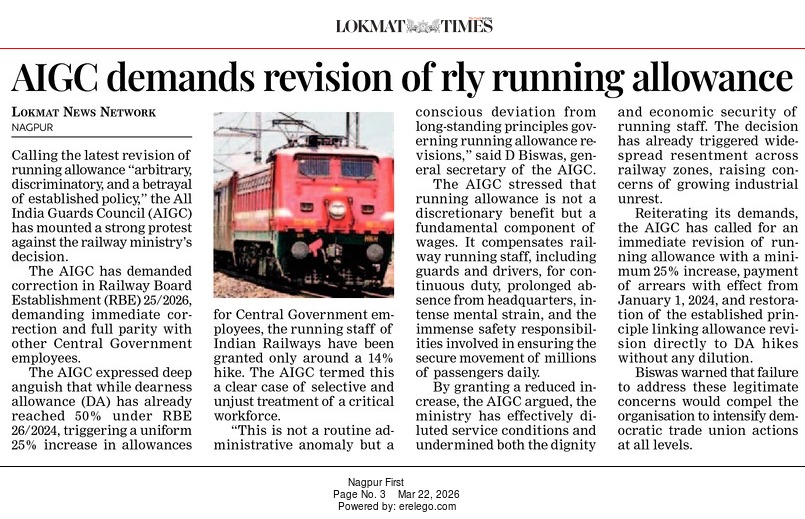 LOKMAT TIMES

AIGC demands revision of rly running allowance

LOKMAT NEWS NETWORK
NAGPUR

Calling the latest revision of running allowance "arbitrary, discriminatory, and a betrayal of established policy," the All India Guards Council (AIGC) has mounted a strong protest against the railway ministry's decision.

The AIGC has demanded correction in Railway Board Establishment (RBE) 25/2026, demanding immediate correction and full parity with other Central Government employees.

The AIGC expressed deep anguish that while dearness allowance (DA) has already reached 50% under RBE 26/2024, triggering a uniform 25% increase in allowances for Central Government employees, the running staff of Indian Railways have been granted only around a 14% hike. The AIGC termed this a clear case of selective and unjust treatment of a critical workforce.

"This is not a routine administrative anomaly but a conscious deviation from long-standing principles governing running allowance revisions," said D Biswas, general secretary of the AIGC.

The AIGC stressed that running allowance is not a discretionary benefit but a fundamental component of wages. It compensates railway running staff, including guards and drivers, for continuous duty, prolonged absence from headquarters, intense mental strain, and the immense safety responsibilities involved in ensuring the secure movement of millions of passengers daily.

By granting a reduced increase, the AIGC argued, the ministry has effectively diluted service conditions and undermined both the dignity and economic security of running staff. The decision has already triggered widespread resentment across railway zones, raising concerns of growing industrial unrest.

Reiterating its demands, the AIGC has called for an immediate revision of running allowance with a minimum 25% increase, payment of arrears with effect from January 1, 2024, and restoration of the established principle linking allowance revision directly to DA hikes without any dilution.

Biswas warned that failure to address these legitimate concerns would compel the organisation to intensify democratic trade union actions at all levels.

Nagpur First
Page No. 3 Mar 22, 2026
Powered by: erelego.com